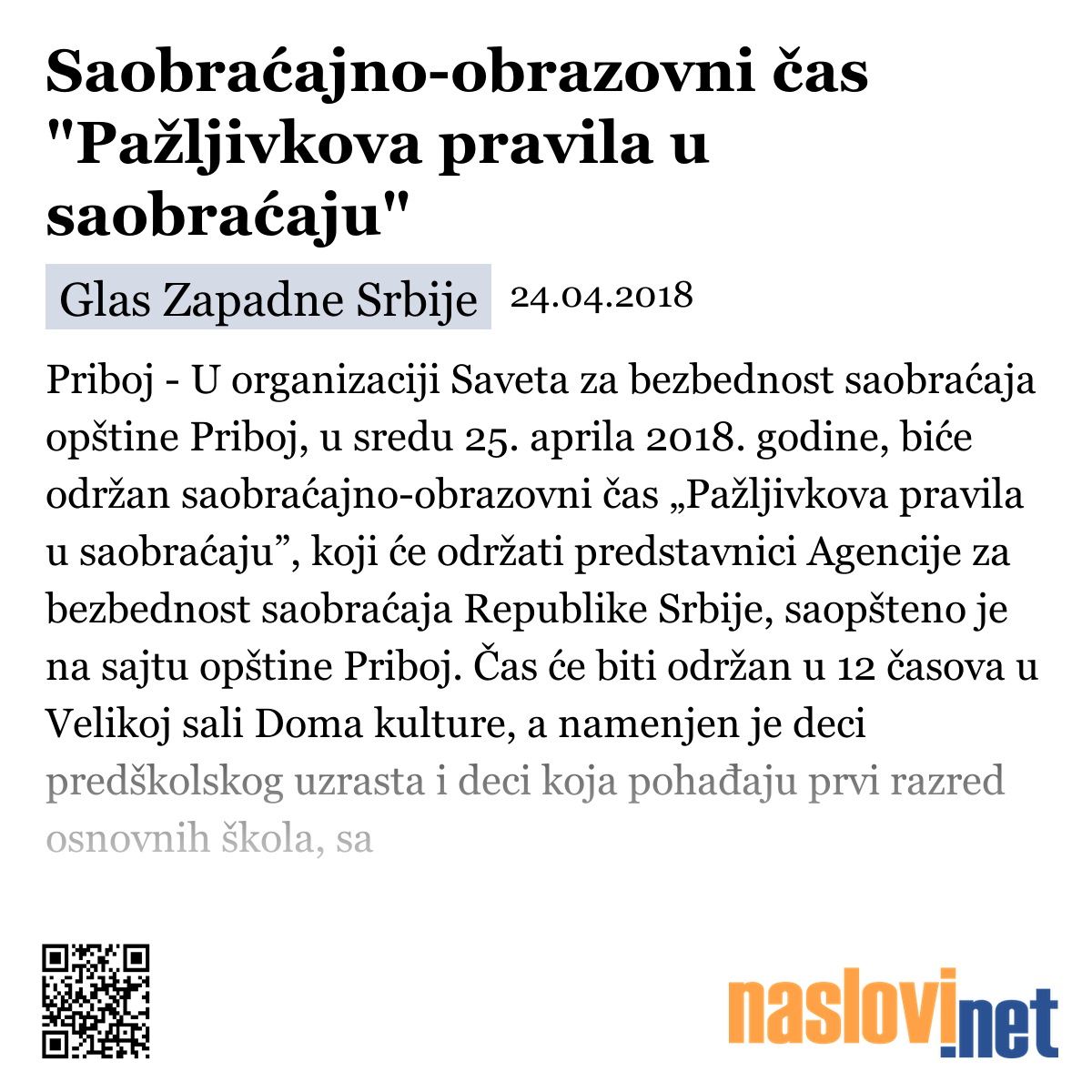 Saobraćajno-obrazovni čas "Pažljivkova pravila u saobraćaju"

Glas Zapadne Srbije 24.04.2018

Priboj - U organizaciji Saveta za bezbednost saobraćaja opštine Priboj, u sredu 25. aprila 2018. godine, biće održan saobraćajno-obrazovni čas „Pažljivkova pravila u saobraćaju”, koji će održati predstavnici Agencije za bezbednost saobraćaja Republike Srbije, saopšteno je na sajtu opštine Priboj. Čas će biti održan u 12 časova u Velikoj sali Doma kulture, a namenjen je deci predškolskog uzrasta i deci koja pohađaju prvi razred osnovnih škola, sa

naslovi.net